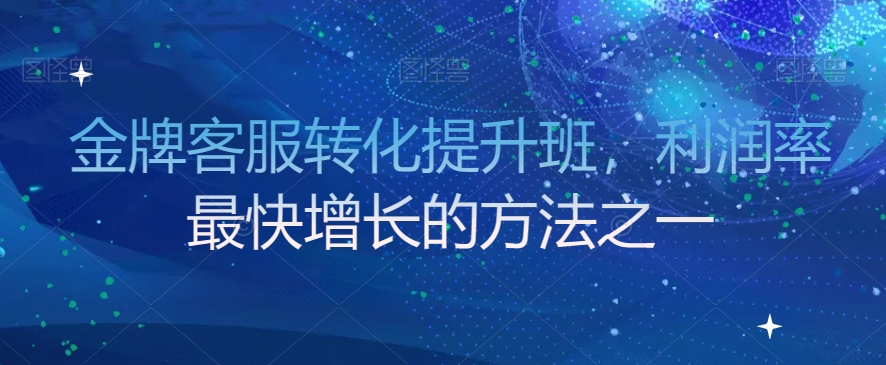 图怪兽 图怪兽 图怪兽

金牌客服转化提升班，利润率最快增长的方法之一